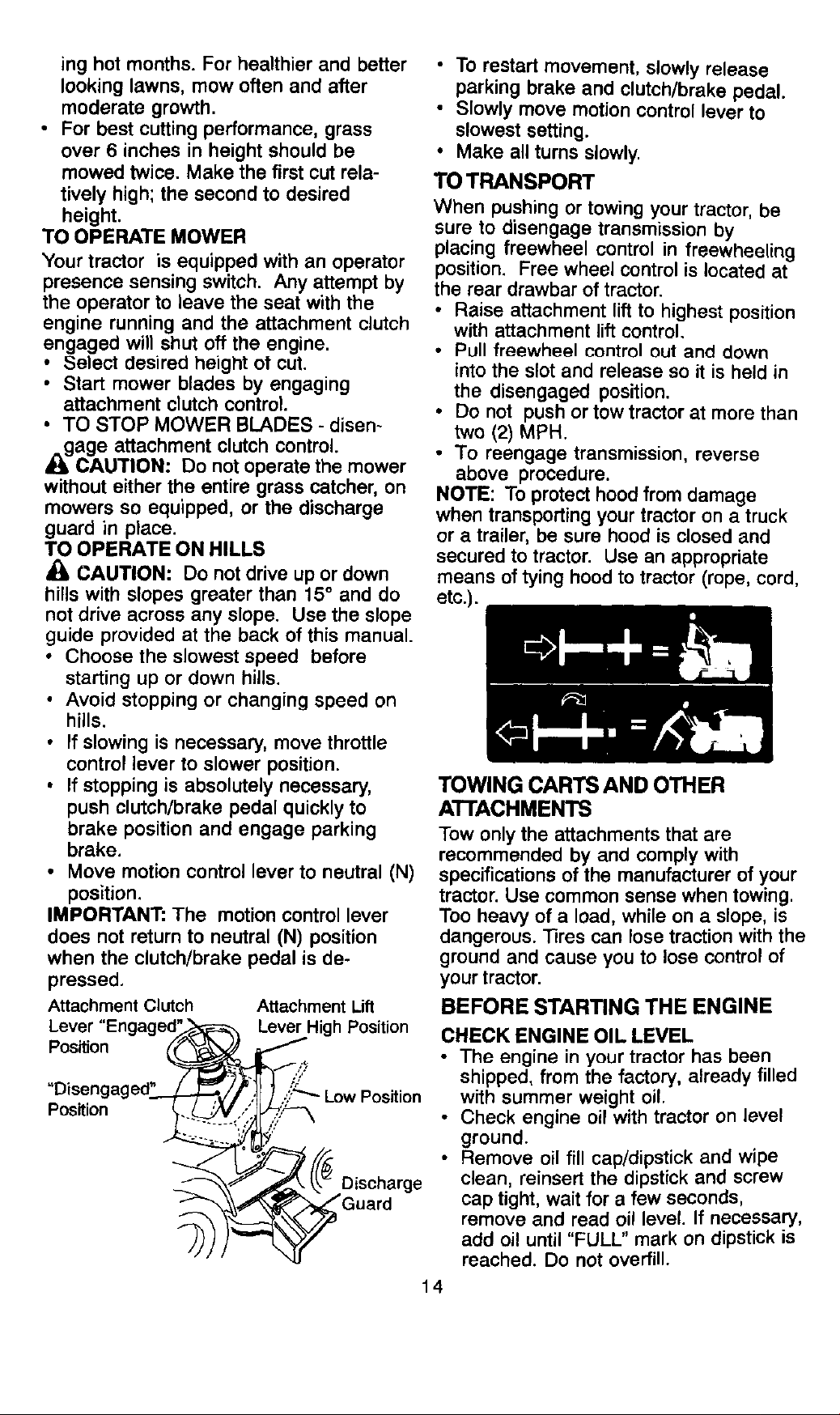 ing hot months. For healthier and better looking lawns, mow often and after moderate growth.
• For best cutting performance, grass over 6 inches in height should be mowed twice. Make the first cut relatively high; the second to desired height.

TO OPERATE MOWER
Your tractor is equipped with an operator presence sensing switch. Any attempt by the operator to leave the seat with the engine running and the attachment clutch engaged will shut off the engine.
• Select desired height of cut.
• Start mower blades by engaging attachment clutch control.
• TO STOP MOWER BLADES - disengage attachment clutch control.

CAUTION: Do not operate the mower without either the entire grass catcher, on mowers so equipped, or the discharge guard in place.

TO OPERATE ON HILLS
CAUTION: Do not drive up or down hills with slopes greater than 15° and do not drive across any slope. Use the slope guide provided at the back of this manual.
• Choose the slowest speed before starting up or down hills.
• Avoid stopping or changing speed on hills.
• If slowing is necessary, move throttle control lever to slower position.
• If stopping is absolutely necessary, push clutch/brake pedal quickly to brake position and engage parking brake.
• Move motion control lever to neutral (N) position.

IMPORTANT: The motion control lever does not return to neutral (N) position when the clutch/brake pedal is depressed.

Attachment Clutch Lever "Engaged" Position
"Disengaged" Position
Attachment Lift Lever High Position
Low Position
Discharge Guard

• To restart movement, slowly release parking brake and clutch/brake pedal.
• Slowly move motion control lever to slowest setting.
• Make all turns slowly.

TO TRANSPORT
When pushing or towing your tractor, be sure to disengage transmission by placing freewheel control in freewheeling position. Free wheel control is located at the rear drawbar of tractor.
• Raise attachment lift to highest position with attachment lift control.
• Pull freewheel control out and down into the slot and release so it is held in the disengaged position.
• Do not push or tow tractor at more than two (2) MPH.
• To reengage transmission, reverse above procedure.

NOTE: To protect hood from damage when transporting your tractor on a truck or a trailer, be sure hood is closed and secured to tractor. Use an appropriate means of tying hood to tractor (rope, cord, etc.).

TOWING CARTS AND OTHER ATTACHMENTS
Tow only the attachments that are recommended by and comply with specifications of the manufacturer of your tractor. Use common sense when towing. Too heavy of a load, while on a slope, is dangerous. Tires can lose traction with the ground and cause you to lose control of your tractor.

BEFORE STARTING THE ENGINE
CHECK ENGINE OIL LEVEL
• The engine in your tractor has been shipped, from the factory, already filled with summer weight oil.
• Check engine oil with tractor on level ground.
• Remove oil fill cap/dipstick and wipe clean, reinsert the dipstick and screw cap tight, wait for a few seconds, remove and read oil level. If necessary, add oil until "FULL" mark on dipstick is reached. Do not overfill.

14